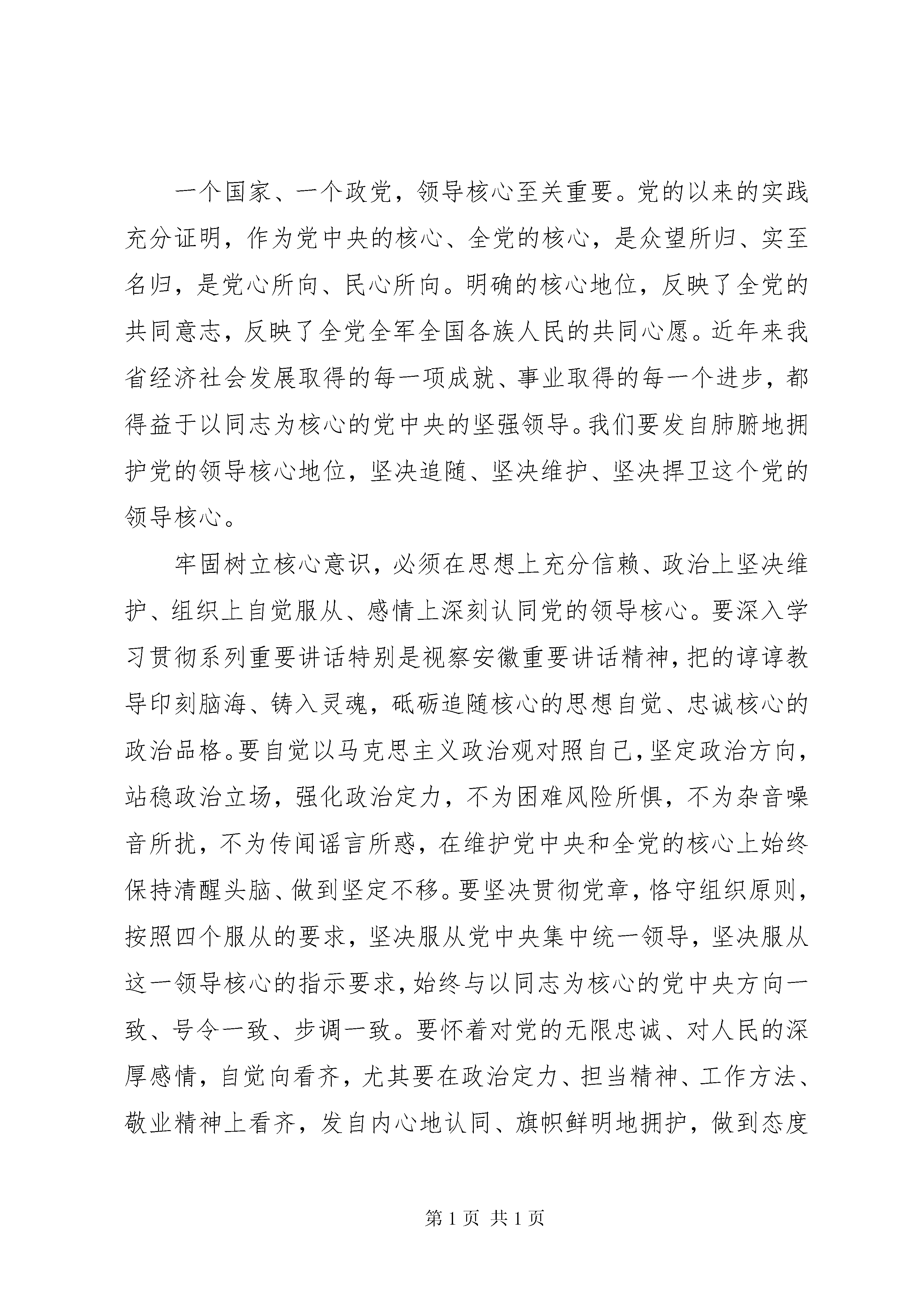 一个国家、一个政党，领导核心至关重要。党的以来的实践充分证明，作为党中央的核心、全党的核心，是众望所归、实至名归，是党心所向、民心所向。明确的核心地位，反映了全党的共同意志，反映了全党全军全国各族人民的共同心愿。近年来我省经济社会发展取得的每一项成就、事业取得的每一个进步，都得益于以同志为核心的党中央的坚强领导。我们要发自肺腑地拥护党的领导核心地位，坚决追随、坚决维护、坚决捍卫这个党的领导核心。

牢固树立核心意识，必须在思想上充分信赖、政治上坚决维护、组织上自觉服从、感情上深刻认同党的领导核心。要深入学习贯彻系列重要讲话特别是视察安徽重要讲话精神，把的谆谆教导印刻脑海、铸入灵魂，砥砺追随核心的思想自觉、忠诚核心的政治品格。要自觉以马克思主义政治观对照自己，坚定政治方向，站稳政治立场，强化政治定力，不为困难风险所惧，不为杂音噪音所扰，不为传闻谣言所惑，在维护党中央和全党的核心上始终保持清醒头脑、做到坚定不移。要坚决贯彻党章，恪守组织原则，按照四个服从的要求，坚决服从党中央集中统一领导，坚决服从这一领导核心的指示要求，始终与以同志为核心的党中央方向一致、号令一致、步调一致。要怀着对党的无限忠诚、对人民的深厚感情，自觉向看齐，尤其要在政治定力、担当精神、工作方法、敬业精神上看齐，发自内心地认同、旗帜鲜明地拥护，做到态度

第 1 页 共 1 页